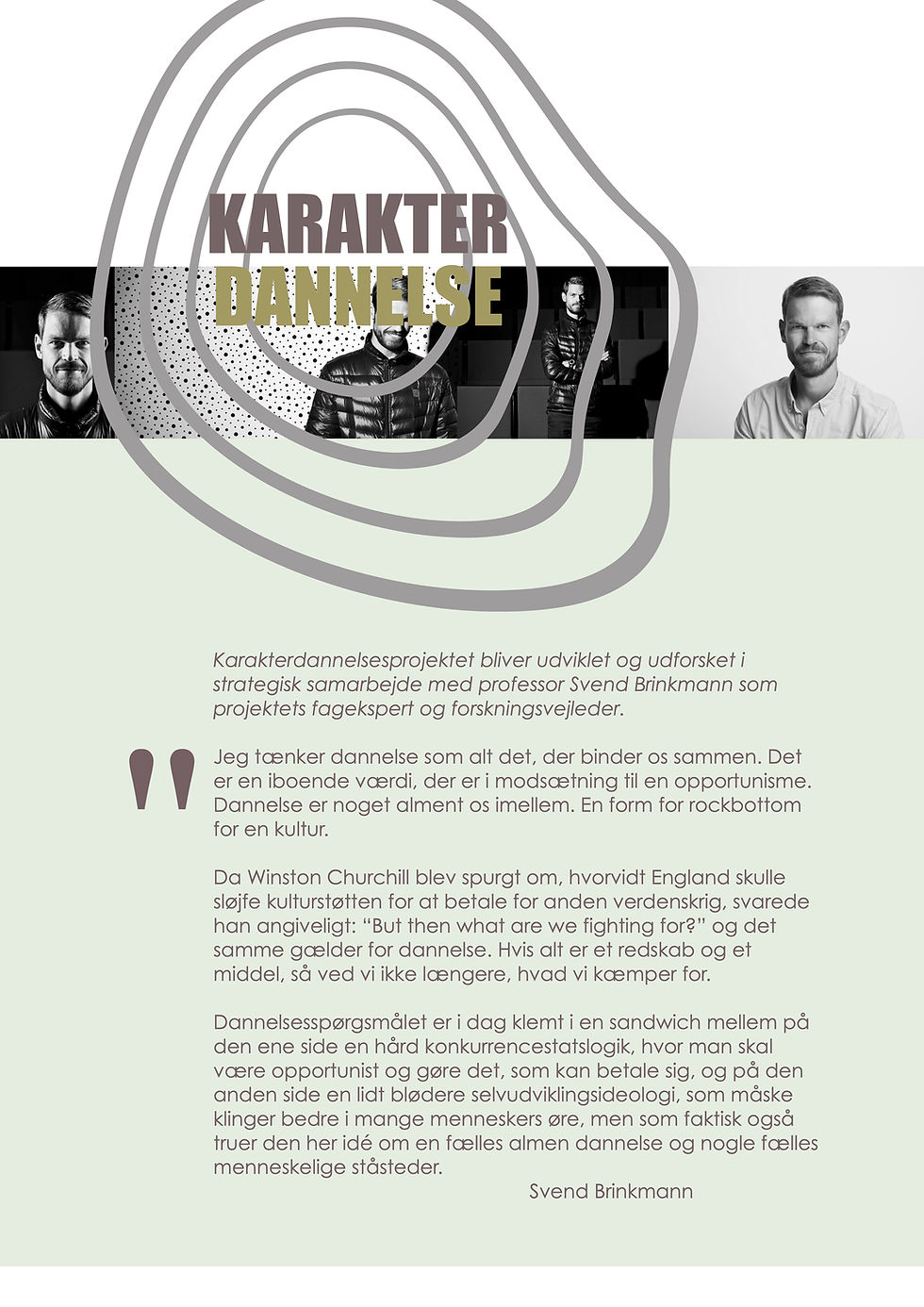 KARAKTER
DANNELSE

Karakterdannelsesprojektet bliver udviklet og udforsket i strategisk samarbejde med professor Svend Brinkmann som projektets fagekspert og forskningsvejleder.

"

Jeg tænker dannelse som alt det, der binder os sammen. Det er en iboende værdi, der er i modsætning til en opportunisme. Dannelse er noget alment os imellem. En form for rockbottom for en kultur.

Da Winston Churchill blev spurgt om, hvorvidt England skulle sløjfe kulturstøtten for at betale for anden verdenskrig, svarede han angiveligt: "But then what are we fighting for?" og det samme gælder for dannelse. Hvis alt er et redskab og et middel, så ved vi ikke længere, hvad vi kæmper for.

Dannelsesspørgsmålet er i dag klemt i en sandwich mellem på den ene side en hård konkurrencestatslogik, hvor man skal være opportunist og gøre det, som kan betale sig, og på den anden side en lidt blødere selvudviklingsideologi, som måske klinger bedre i mange menneskers øre, men som faktisk også truer den her idé om en fælles almen dannelse og nogle fælles menneskelige ståsteder.

Svend Brinkmann